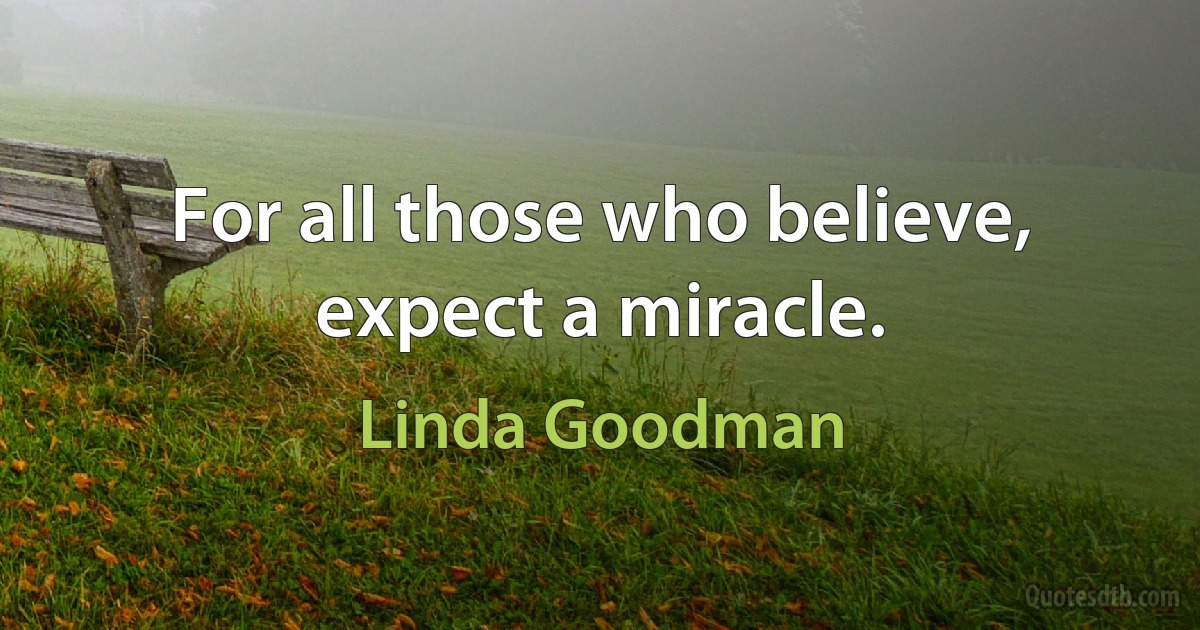 For all those who believe, expect a miracle.

Linda Goodman

Quotesdtb.com